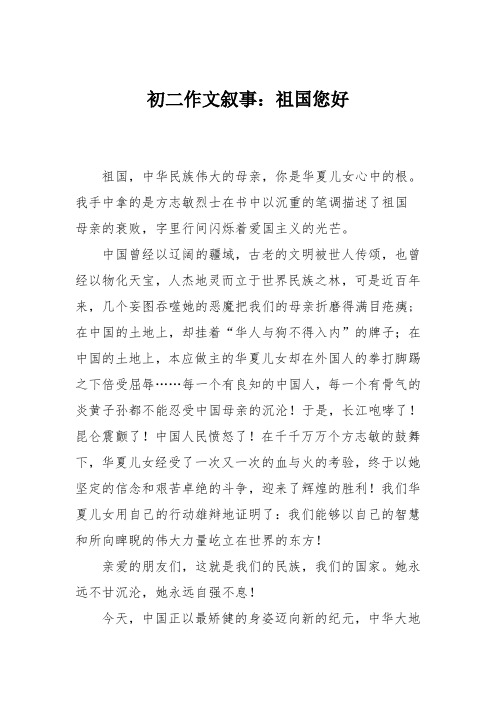 初二作文叙事：祖国您好

祖国，中华民族伟大的母亲，你是华夏儿女心中的根。我手中拿的是方志敏烈士在书中以沉重的笔调描述了祖国母亲的衰败，字里行间闪烁着爱国主义的光芒。

中国曾经以辽阔的疆域，古老的文明被世人传颂，也曾经以物化天宝，人杰地灵而立于世界民族之林，可是近百年来，几个妄图吞噬她的恶魔把我们的母亲折磨得满目疮痍；在中国的土地上，却挂着“华人与狗不得入内”的牌子；在中国的土地上，本应做主的华夏儿女却在外国人的拳打脚踢之下倍受屈辱……每一个有良知的中国人，每一个有骨气的炎黄子孙都不能忍受中国母亲的沉沦！于是，长江咆哮了！昆仑震颤了！中国人民愤怒了！在千千万万个方志敏的鼓舞下，华夏儿女经受了一次又一次的血与火的考验，终于以她坚定的信念和艰苦卓绝的斗争，迎来了辉煌的胜利！我们华夏儿女用自己的行动雄辩地证明了：我们能够以自己的智慧和所向睥睨的伟大力量屹立在世界的东方！

亲爱的朋友们，这就是我们的民族，我们的国家。她永远不甘沉沦，她永远自强不息！

今天，中国正以最矫健的身姿迈向新的纪元，中华大地